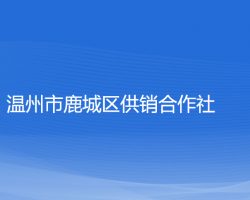 温州市鹿城区供销合作社